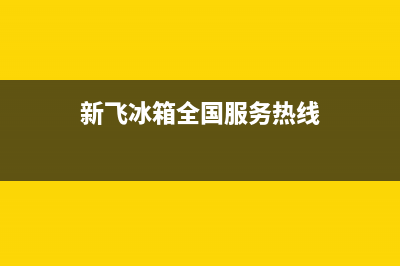 新飞冰箱全国服务热线